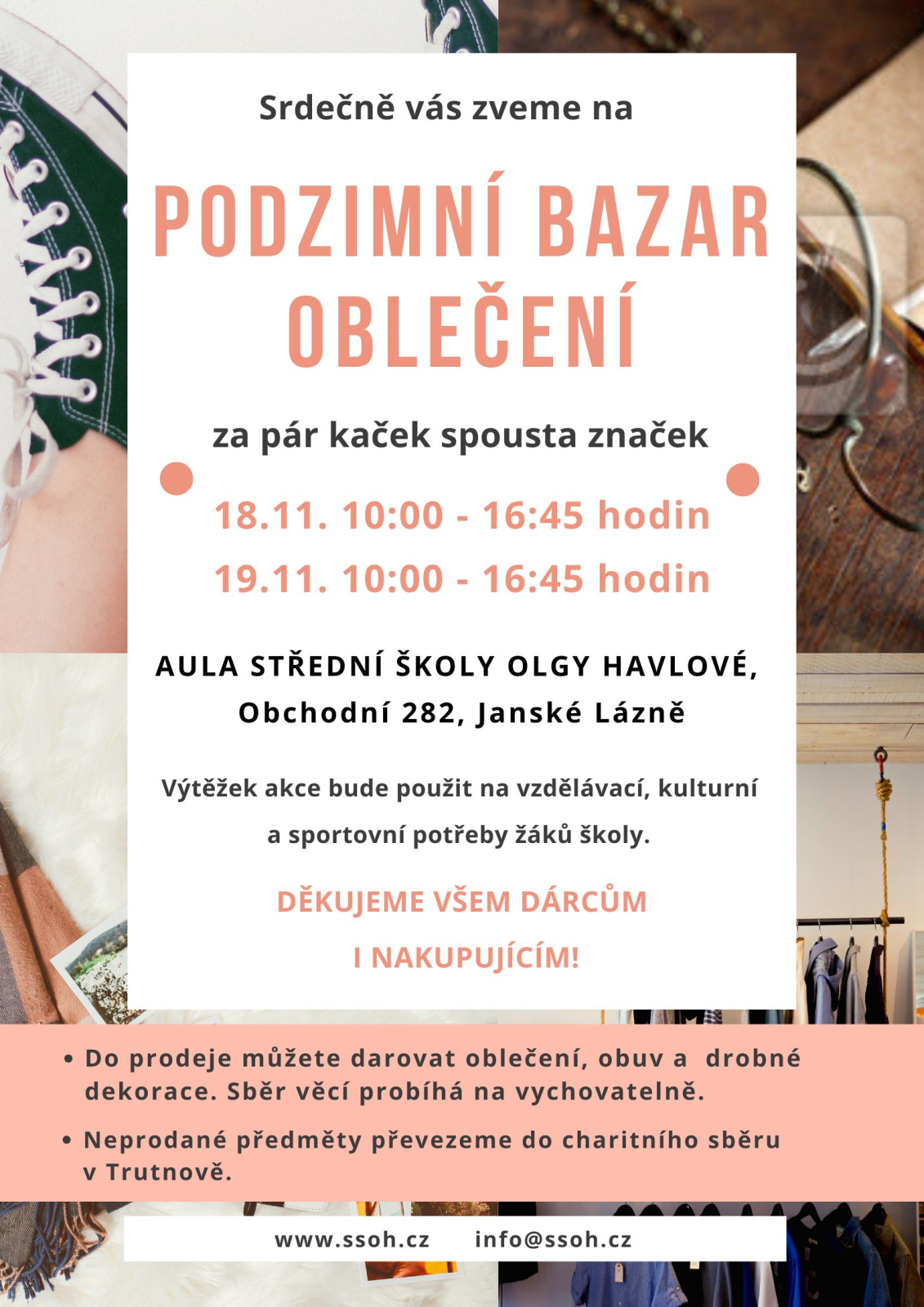 Srdečně vás zveme na

PODZIMNÍ BAZAR OBLEČENÍ

za pár kaček spousta značek

18.11. 10:00 - 16:45 hodin

19.11. 10:00 - 16:45 hodin

AULA STŘEDNÍ ŠKOLY OLGY HAVLOVÉ,
Obchodní 282, Janské Lázně

Výtěžek akce bude použit na vzdělávací, kulturní a sportovní potřeby žáků školy.

DĚKUJEME VŠEM DÁRCŮM
I NAKUPUJÍCÍM!

• Do prodeje můžete darovat oblečení, obuv a drobné dekorace. Sběr věcí probíhá na vychovatelně.

• Neprodané předměty převezeme do charitního sběru v Trutnově.

www.ssoh.cz info@ssoh.cz